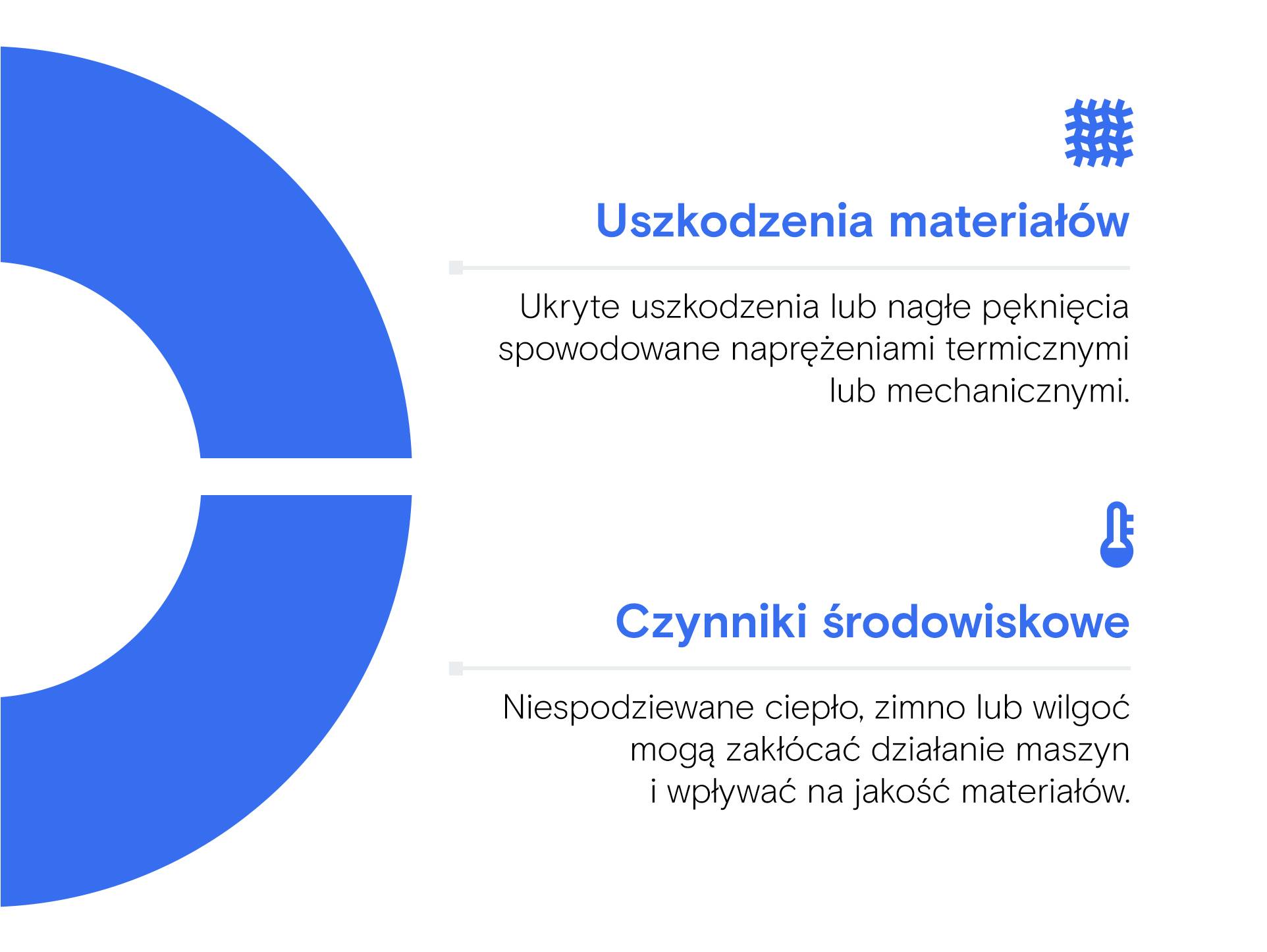 Uszkodzenia materiałów

Ukryte uszkodzenia lub nagłe pęknięcia spowodowane naprężeniami termicznymi lub mechanicznymi.

Czynniki środowiskowe

Niespodziewane ciepło, zimno lub wilgoć mogą zakłócać działanie maszyn i wpływać na jakość materiałów.